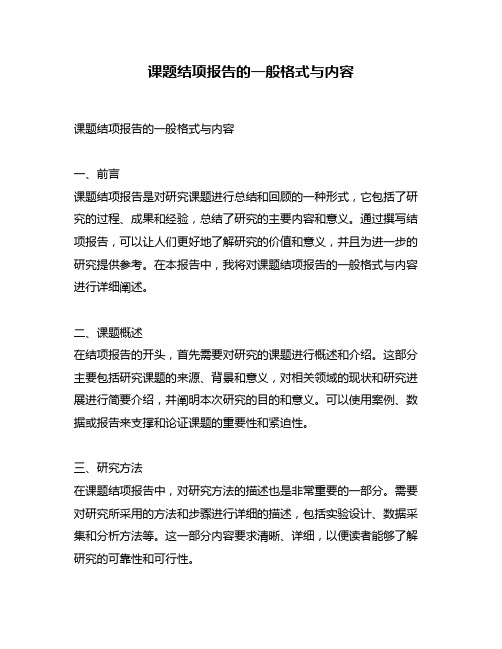 课题结项报告的一般格式与内容

课题结项报告的一般格式与内容

一、前言
课题结项报告是对研究课题进行总结和回顾的一种形式，它包括了研究的过程、成果和经验，总结了研究的主要内容和意义。通过撰写结项报告，可以让人们更好地了解研究的价值和意义，并且为进一步的研究提供参考。在本报告中，我将对课题结项报告的一般格式与内容进行详细阐述。

二、课题概述
在结项报告的开头，首先需要对研究的课题进行概述和介绍。这部分主要包括研究课题的来源、背景和意义，对相关领域的现状和研究进展进行简要介绍，并阐明本次研究的目的和意义。可以使用案例、数据或报告来支撑和论证课题的重要性和紧迫性。

三、研究方法
在课题结项报告中，对研究方法的描述也是非常重要的一部分。需要对研究所采用的方法和步骤进行详细的描述，包括实验设计、数据采集和分析方法等。这一部分内容要求清晰、详细，以便读者能够了解研究的可靠性和可行性。